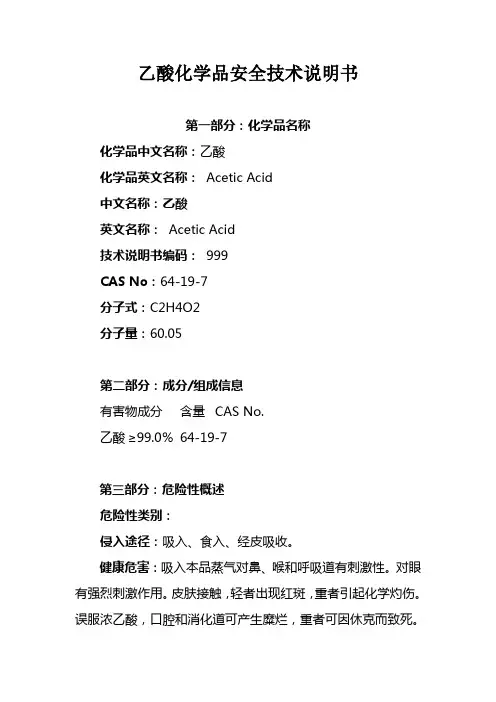 乙酸化学品安全技术说明书

第一部分：化学品名称

化学品中文名称：乙酸

化学品英文名称： Acetic Acid

中文名称：乙酸

英文名称： Acetic Acid

技术说明书编码： 999

CAS No：64-19-7

分子式：C2H4O2

分子量：60.05

第二部分：成分/组成信息

有害物成分　含量　CAS No.

乙酸 ≥99.0%　64-19-7

第三部分：危险性概述

危险性类别：

侵入途径：吸入、食入、经皮吸收。

健康危害：吸入本品蒸气对鼻、喉和呼吸道有刺激性。对眼有强烈刺激作用。皮肤接触，轻者出现红斑，重者引起化学灼伤。误服浓乙酸，口腔和消化道可产生糜烂，重者可因休克而致死。